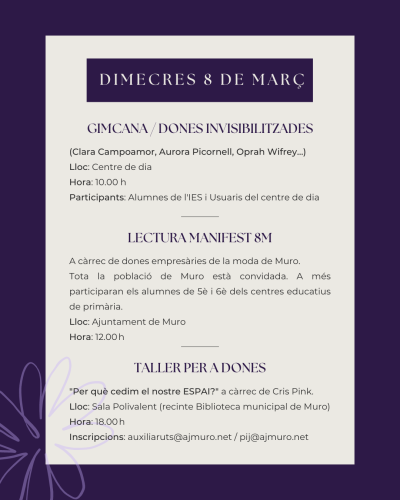 DIMECRES 8 DE MARÇ

GIMCANA / DONES INVISIBILITZADES

(Clara Campoamor, Aurora Picornell, Oprah Wifrey...)
Lloc: Centre de dia
Hora: 10.00 h
Participants: Alumnes de l'IES i Usuaris del centre de dia

LECTURA MANIFEST 8M

A càrrec de dones empresàries de la moda de Muro.
Tota la població de Muro està convidada. A més participaran els alumnes de 5è i 6è dels centres educatius de primària.
Lloc: Ajuntament de Muro
Hora: 12.00 h

TALLER PER A DONES

"Per què cedim el nostre ESPAI?" a càrrec de Cris Pink.
Lloc: Sala Polivalent (recinte Biblioteca municipal de Muro)
Hora: 18.00 h
Inscripcions: auxiliaruts@ajmuro.net / pij@ajmuro.net